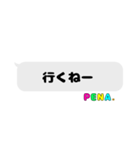 行くねー

PENA.